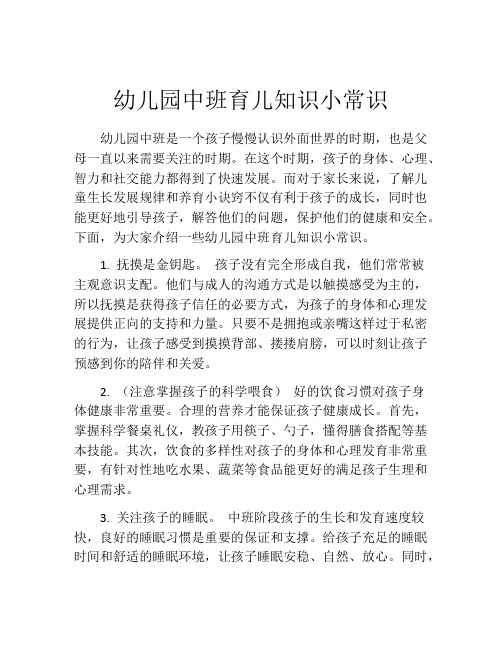 幼儿园中班育儿知识小常识

幼儿园中班是一个孩子慢慢认识外面世界的时期，也是父母一直以来需要关注的时期。在这个时期，孩子的身体、心理、智力和社交能力都得到了快速发展。而对于家长来说，了解儿童生长发展规律和养育小诀窍不仅有利于孩子的成长，同时也能更好地引导孩子，解答他们的问题，保护他们的健康和安全。下面，为大家介绍一些幼儿园中班育儿知识小常识。

1. 抚摸是金钥匙。 孩子没有完全形成自我，他们常常被主观意识支配。他们与成人的沟通方式是以触摸感受为主的，所以抚摸是获得孩子信任的必要方式，为孩子的身体和心理发展提供正向的支持和力量。只要不是拥抱或亲嘴这样过于私密的行为，让孩子感受到摸摸背部、搂搂肩膀，可以时刻让孩子预感到你的陪伴和关爱。

2. （注意掌握孩子的科学喂食） 好的饮食习惯对孩子身体健康非常重要。合理的营养才能保证孩子健康成长。首先，掌握科学餐桌礼仪，教孩子用筷子、勺子，懂得膳食搭配等基本技能。其次，饮食的多样性对孩子的身体和心理发育非常重要，有针对性地吃水果、蔬菜等食品能更好的满足孩子生理和心理需求。

3. 关注孩子的睡眠。 中班阶段孩子的生长和发育速度较快，良好的睡眠习惯是重要的保证和支撑。给孩子充足的睡眠时间和舒适的睡眠环境，让孩子睡眠安稳、自然、放心。同时，